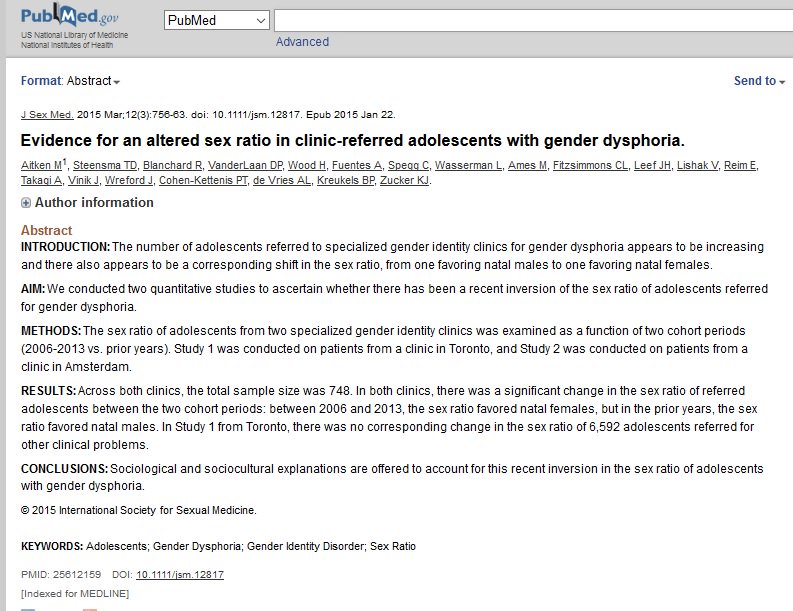 PubMed.gov
US National Library of Medicine
National Institutes of Health

PubMed

Advanced

Format: Abstract

Send to

J Sex Med. 2015 Mar;12(3):756-63. doi: 10.1111/jsm.12817. Epub 2015 Jan 22.

Evidence for an altered sex ratio in clinic-referred adolescents with gender dysphoria.

Aitken M$^1$, Steensma TD, Blanchard R, VanderLaan DP, Wood H, Fuentes A, Spegg C, Wasserman L, Ames M, Fitzsimmons CL, Leef JH, Lishak V, Reim E, Takagi A, Vinik J, Wreford J, Cohen-Kettenis PT, de Vries AL, Kreukels BP, Zucker KJ.

Author information

Abstract

INTRODUCTION: The number of adolescents referred to specialized gender identity clinics for gender dysphoria appears to be increasing and there also appears to be a corresponding shift in the sex ratio, from one favoring natal males to one favoring natal females.

AIM: We conducted two quantitative studies to ascertain whether there has been a recent inversion of the sex ratio of adolescents referred for gender dysphoria.

METHODS: The sex ratio of adolescents from two specialized gender identity clinics was examined as a function of two cohort periods (2006-2013 vs. prior years). Study 1 was conducted on patients from a clinic in Toronto, and Study 2 was conducted on patients from a clinic in Amsterdam.

RESULTS: Across both clinics, the total sample size was 748. In both clinics, there was a significant change in the sex ratio of referred adolescents between the two cohort periods: between 2006 and 2013, the sex ratio favored natal females, but in the prior years, the sex ratio favored natal males. In Study 1 from Toronto, there was no corresponding change in the sex ratio of 6,592 adolescents referred for other clinical problems.

CONCLUSIONS: Sociological and sociocultural explanations are offered to account for this recent inversion in the sex ratio of adolescents with gender dysphoria.

© 2015 International Society for Sexual Medicine.

KEYWORDS: Adolescents; Gender Dysphoria; Gender Identity Disorder; Sex Ratio

PMID: 25612159 DOI: 10.1111/jsm.12817

[Indexed for MEDLINE]